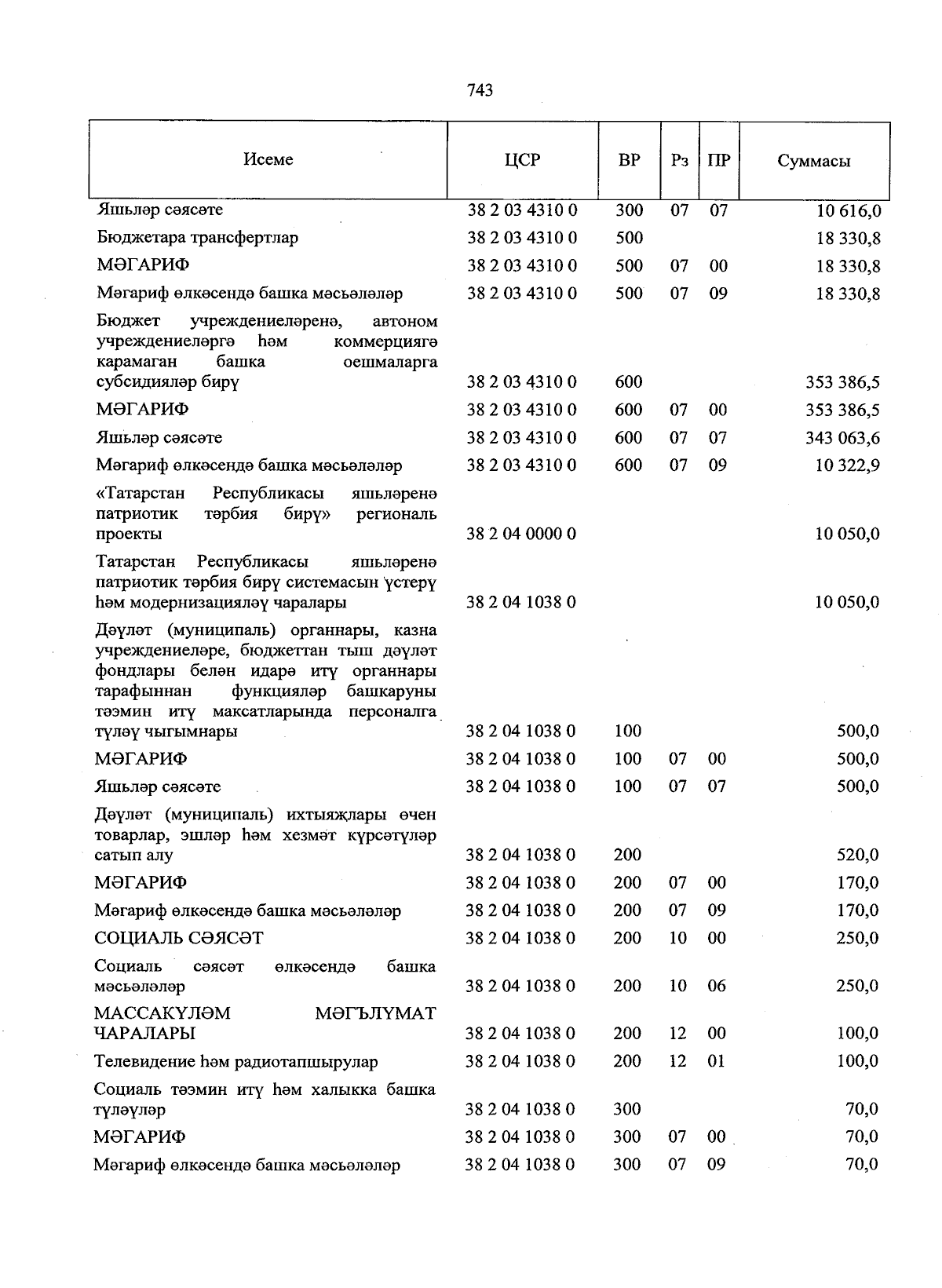 743

| Исеме | ЦСР | ВР | Рз | ПР | Суммасы |
|---|---|---|---|---|---|
| Яшьләр сәясәте | 38 2 03 4310 0 | 300 | 07 | 07 | 10 616,0 |
| Бюджетара трансфертлар | 38 2 03 4310 0 | 500 | | | 18 330,8 |
| МӘГАРИФ | 38 2 03 4310 0 | 500 | 07 | 00 | 18 330,8 |
| Мәгариф өлкәсендә башка мәсьәләләр | 38 2 03 4310 0 | 500 | 07 | 09 | 18 330,8 |
| Бюджет учреждениеләренә, автоном учреждениеләргә һәм коммерциягә карамаган башка оешмаларга субсидияләр бирү | 38 2 03 4310 0 | 600 | | | 353 386,5 |
| МӘГАРИФ | 38 2 03 4310 0 | 600 | 07 | 00 | 353 386,5 |
| Яшьләр сәясәте | 38 2 03 4310 0 | 600 | 07 | 07 | 343 063,6 |
| Мәгариф өлкәсендә башка мәсьәләләр | 38 2 03 4310 0 | 600 | 07 | 09 | 10 322,9 |
| «Татарстан Республикасы яшьләренә патриотик тәрбия бирү» региональ проекты | 38 2 04 0000 0 | | | | 10 050,0 |
| Татарстан Республикасы яшьләренә патриотик тәрбия бирү системасын үстерү һәм модернизацияләү чаралары | 38 2 04 1038 0 | | | | 10 050,0 |
| Дәүләт (муниципаль) органнары, казна учреждениеләре, бюджеттан тыш дәүләт фондлары белән идарә итү органнары тарафыннан функцияләр башкаруны тәэмин итү максатларында персоналга түләү чыгымнары | 38 2 04 1038 0 | 100 | | | 500,0 |
| МӘГАРИФ | 38 2 04 1038 0 | 100 | 07 | 00 | 500,0 |
| Яшьләр сәясәте | 38 2 04 1038 0 | 100 | 07 | 07 | 500,0 |
| Дәүләт (муниципаль) ихтыяҗлары өчен товарлар, эшләр һәм хезмәт күрсәтүләр сатып алу | 38 2 04 1038 0 | 200 | | | 520,0 |
| МӘГАРИФ | 38 2 04 1038 0 | 200 | 07 | 00 | 170,0 |
| Мәгариф өлкәсендә башка мәсьәләләр | 38 2 04 1038 0 | 200 | 07 | 09 | 170,0 |
| СОЦИАЛЬ СӘЯСӘТ | 38 2 04 1038 0 | 200 | 10 | 00 | 250,0 |
| Социаль сәясәт өлкәсендә башка мәсьәләләр | 38 2 04 1038 0 | 200 | 10 | 06 | 250,0 |
| МАССАКҮЛӘМ МӘГЪЛҮМАТ ЧАРАЛАРЫ | 38 2 04 1038 0 | 200 | 12 | 00 | 100,0 |
| Телевидение һәм радиотапшырулар | 38 2 04 1038 0 | 200 | 12 | 01 | 100,0 |
| Социаль тәэмин итү һәм халыкка башка түләүләр | 38 2 04 1038 0 | 300 | | | 70,0 |
| МӘГАРИФ | 38 2 04 1038 0 | 300 | 07 | 00 | 70,0 |
| Мәгариф өлкәсендә башка мәсьәләләр | 38 2 04 1038 0 | 300 | 07 | 09 | 70,0 |